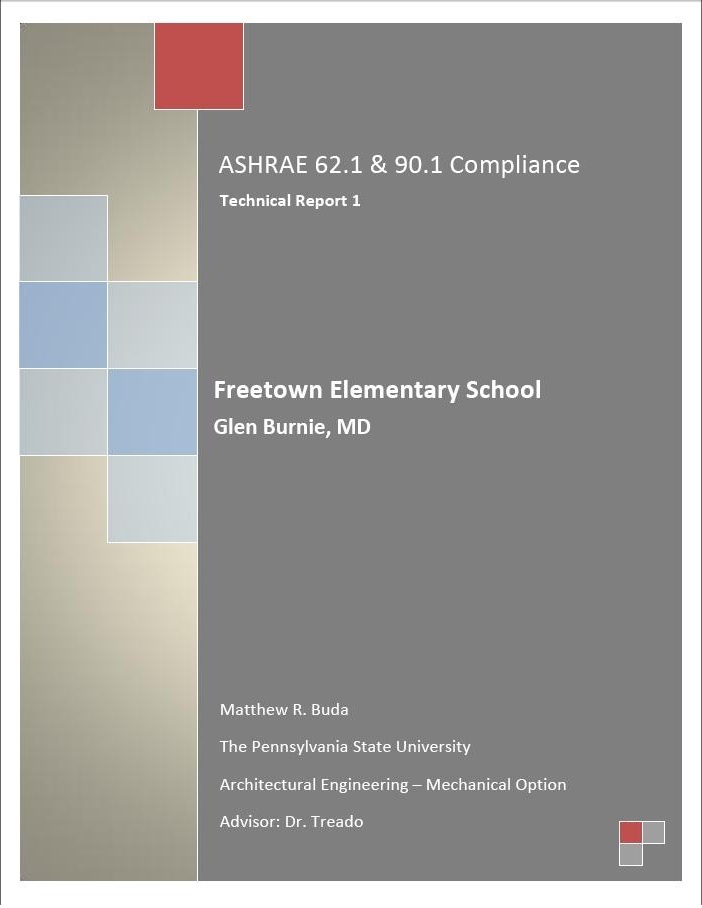 ASHRAE 62.1 & 90.1 Compliance

Technical Report 1

Freetown Elementary School

Glen Burnie, MD

Matthew R. Buda

The Pennsylvania State University

Architectural Engineering – Mechanical Option

Advisor: Dr. Treado